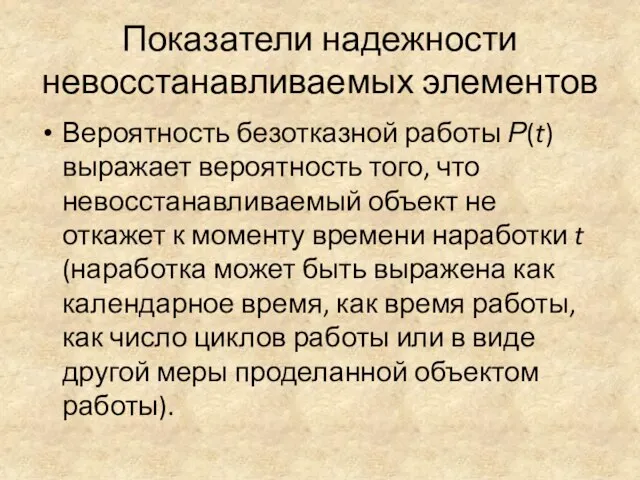 Показатели надежности невосстанавливаемых элементов

• Вероятность безотказной работы $P(t)$ выражает вероятность того, что невосстанавливаемый объект не откажет к моменту времени наработки $t$ (наработка может быть выражена как календарное время, как время работы, как число циклов работы или в виде другой меры проделанной объектом работы).